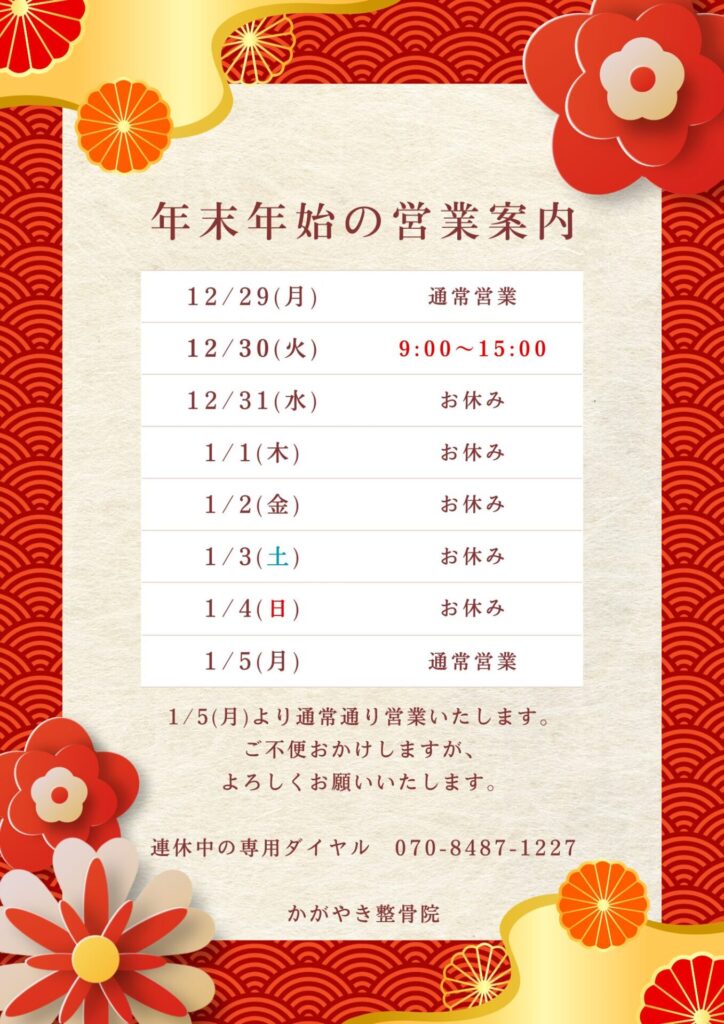 年末年始の営業案内

| 12/29(月) | 通常営業 |
|---|---|
| 12/30(火) | 9:00～15:00 |
| 12/31(水) | お休み |
| 1/1(木) | お休み |
| 1/2(金) | お休み |
| 1/3(土) | お休み |
| 1/4(日) | お休み |
| 1/5(月) | 通常営業 |

1/5(月)より通常通り営業いたします。
ご不便おかけしますが、
よろしくお願いいたします。

連休中の専用ダイヤル 070-8487-1227

かがやき整骨院